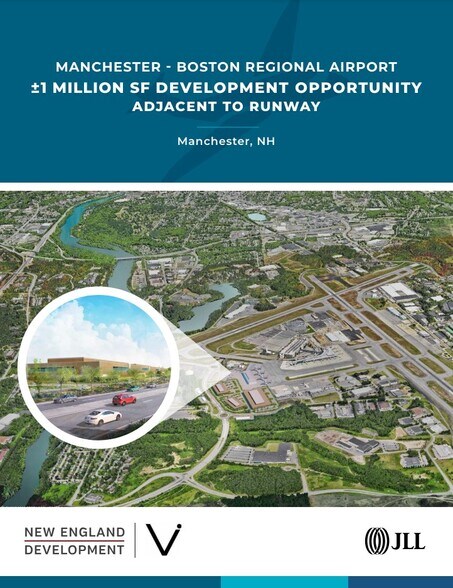 MANCHESTER - BOSTON REGIONAL AIRPORT
±1 MILLION SF DEVELOPMENT OPPORTUNITY
ADJACENT TO RUNWAY

Manchester, NH

NEW ENGLAND
DEVELOPMENT

JLL